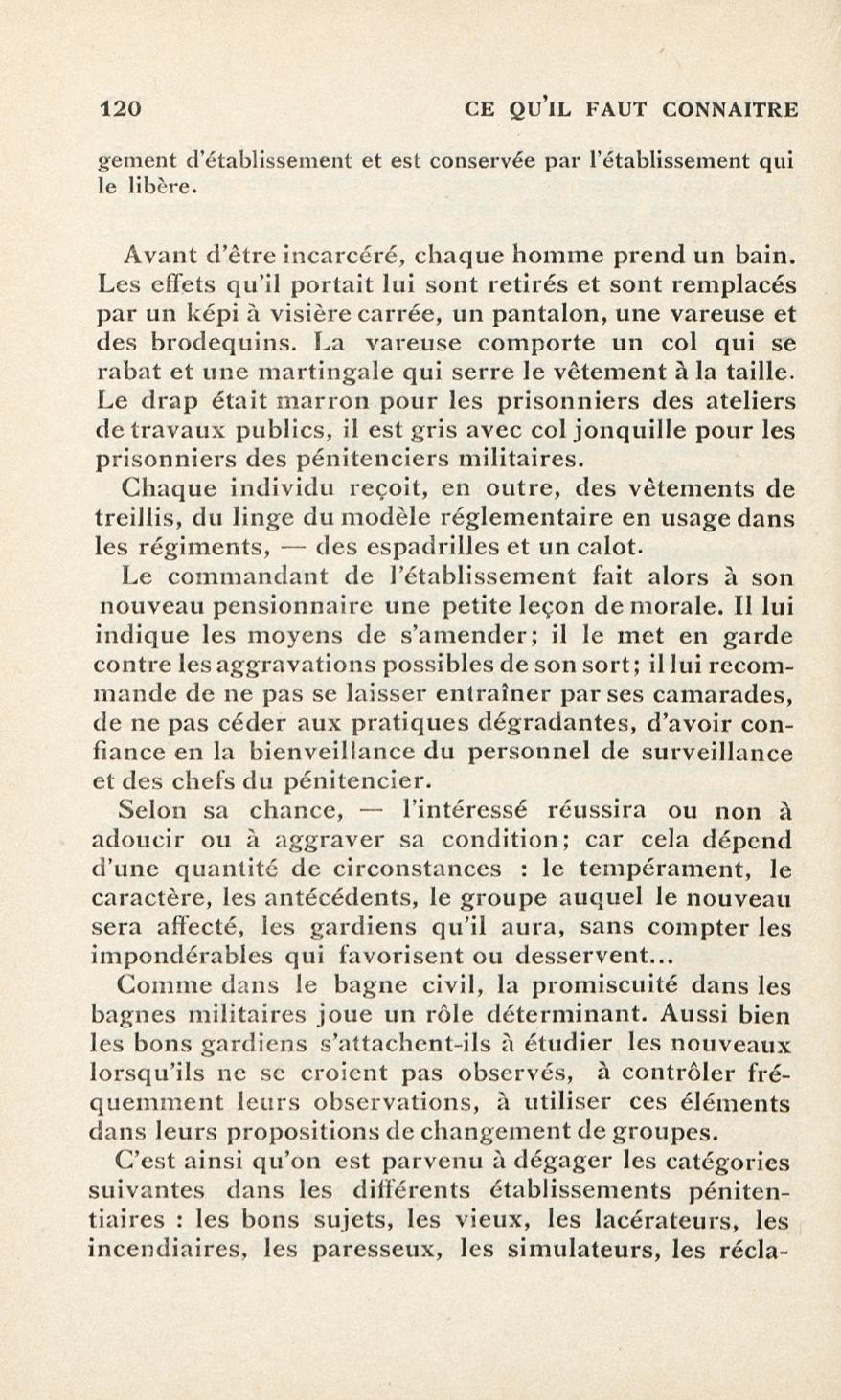 120 CE QU'IL FAUT CONNAITRE

gement d'établissement et est conservée par l'établissement qui le libère.

Avant d'être incarcéré, chaque homme prend un bain. Les effets qu'il portait lui sont retirés et sont remplacés par un képi à visière carrée, un pantalon, une vareuse et des brodequins. La vareuse comporte un col qui se rabat et une martingale qui serre le vêtement à la taille. Le drap était marron pour les prisonniers des ateliers de travaux publics, il est gris avec col jonquille pour les prisonniers des pénitenciers militaires.

Chaque individu reçoit, en outre, des vêtements de treillis, du linge du modèle réglementaire en usage dans les régiments, — des espadrilles et un calot.

Le commandant de l'établissement fait alors à son nouveau pensionnaire une petite leçon de morale. Il lui indique les moyens de s'amender; il le met en garde contre les aggravations possibles de son sort; il lui recommande de ne pas se laisser entraîner par ses camarades, de ne pas céder aux pratiques dégradantes, d'avoir confiance en la bienveillance du personnel de surveillance et des chefs du pénitencier.

Selon sa chance, — l'intéressé réussira ou non à adoucir ou à aggraver sa condition; car cela dépend d'une quantité de circonstances : le tempérament, le caractère, les antécédents, le groupe auquel le nouveau sera affecté, les gardiens qu'il aura, sans compter les impondérables qui favorisent ou desservent...

Comme dans le bagne civil, la promiscuité dans les bagnes militaires joue un rôle déterminant. Aussi bien les bons gardiens s'attachent-ils à étudier les nouveaux lorsqu'ils ne se croient pas observés, à contrôler fréquemment leurs observations, à utiliser ces éléments dans leurs propositions de changement de groupes.

C'est ainsi qu'on est parvenu à dégager les catégories suivantes dans les différents établissements pénitentiaires : les bons sujets, les vieux, les lacérateurs, les incendiaires, les paresseux, les simulateurs, les récla-